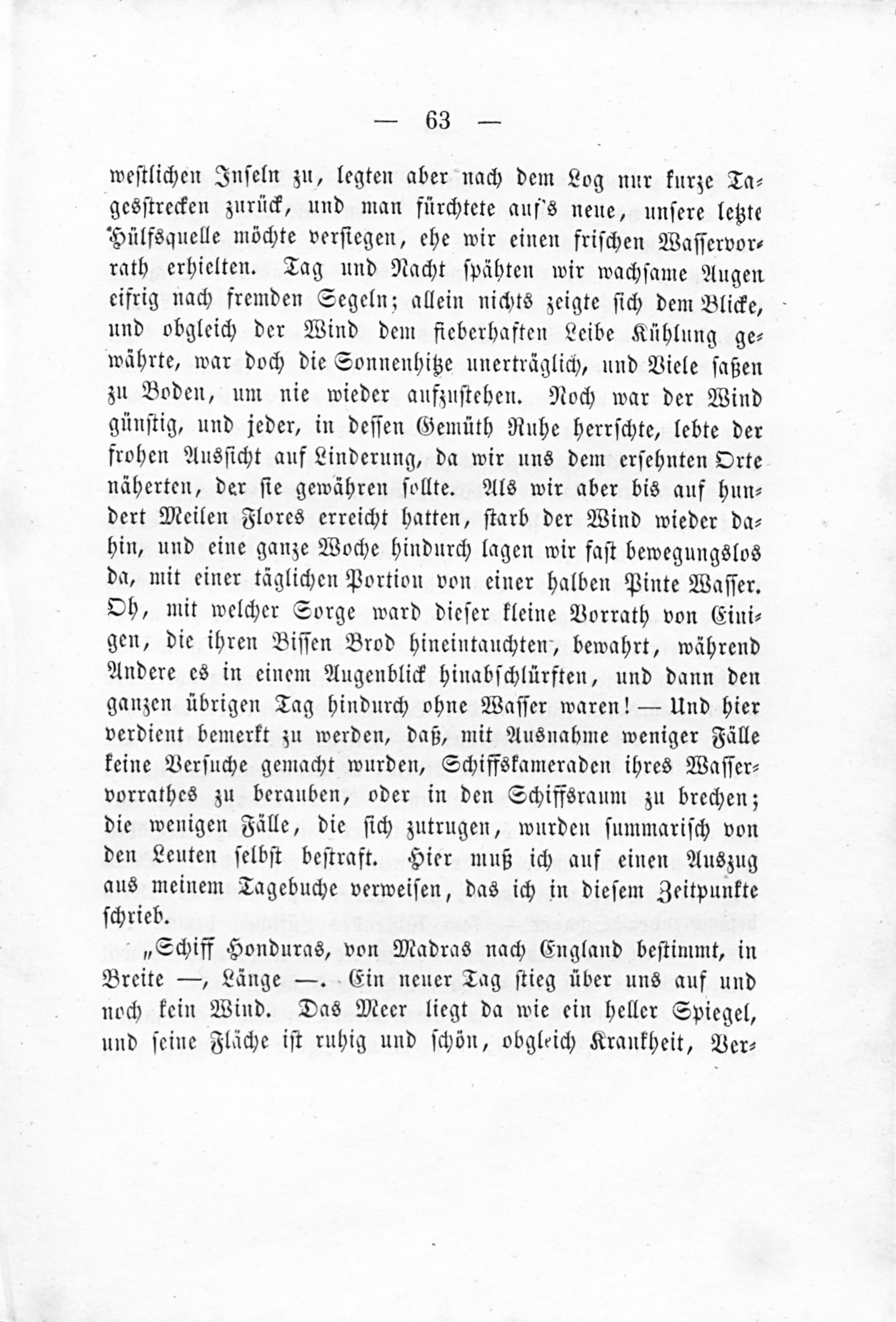 — 63 —

westlichen Inseln zu, legten aber nach dem Log nur kurze Tagesstrecken zurück, und man fürchtete auf's neue, unsere letzte Hülfsquelle möchte versiegen, ehe wir einen frischen Wasservorrath erhielten. Tag und Nacht spähten wir wachsame Augen eifrig nach fremden Segeln; allein nichts zeigte sich dem Blicke, und obgleich der Wind dem fieberhaften Leibe Kühlung gewährte, war doch die Sonnenhitze unerträglich, und Viele saßen zu Boden, um nie wieder aufzustehen. Noch war der Wind günstig, und jeder, in dessen Gemüth Ruhe herrschte, lebte der frohen Aussicht auf Linderung, da wir uns dem ersehnten Orte näherten, der sie gewähren sollte. Als wir aber bis auf hundert Meilen Flores erreicht hatten, starb der Wind wieder dahin, und eine ganze Woche hindurch lagen wir fast bewegungslos da, mit einer täglichen Portion von einer halben Pinte Wasser. Oh, mit welcher Sorge ward dieser kleine Vorrath von Einigen, die ihren Bissen Brod hineintauchten, bewahrt, während Andere es in einem Augenblick hinabschlürften, und dann den ganzen übrigen Tag hindurch ohne Wasser waren! — Und hier verdient bemerkt zu werden, daß, mit Ausnahme weniger Fälle keine Versuche gemacht wurden, Schiffskameraden ihres Wasservorrathes zu berauben, oder in den Schiffsraum zu brechen; die wenigen Fälle, die sich zutrugen, wurden summarisch von den Leuten selbst bestraft. Hier muß ich auf einen Auszug aus meinem Tagebuche verweisen, das ich in diesem Zeitpunkte schrieb.

„Schiff Honduras, von Madras nach England bestimmt, in Breite —, Länge —. Ein neuer Tag stieg über uns auf und noch kein Wind. Das Meer liegt da wie ein heller Spiegel, und seine Fläche ist ruhig und schön, obgleich Krankheit, Ver-